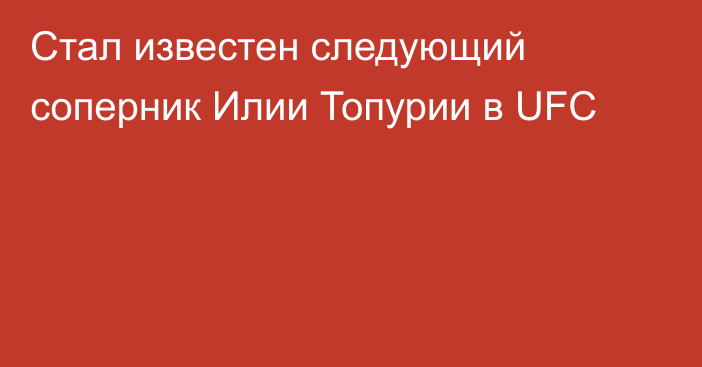 Стал известен следующий соперник Илии Топурии в UFC